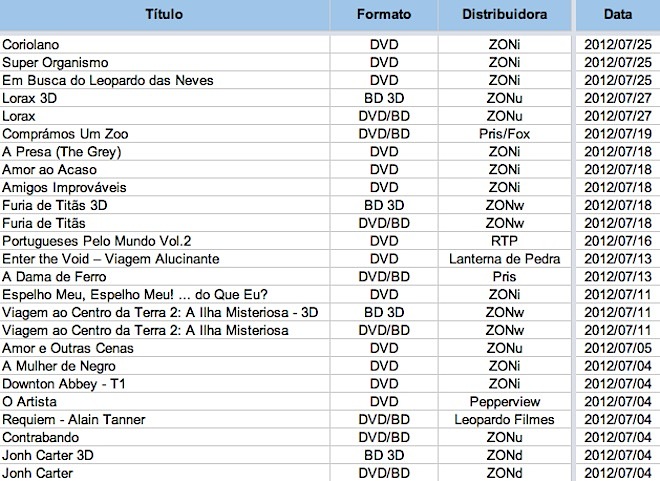 | Título | Formato | Distribuidora | Data |
|---|---|---|---|
| Coriolano | DVD | ZONi | 2012/07/25 |
| Super Organismo | DVD | ZONi | 2012/07/25 |
| Em Busca do Leopardo das Neves | DVD | ZONi | 2012/07/25 |
| Lorax 3D | BD 3D | ZONu | 2012/07/27 |
| Lorax | DVD/BD | ZONu | 2012/07/27 |
| Comprámos Um Zoo | DVD/BD | Pris/Fox | 2012/07/19 |
| A Presa (The Grey) | DVD | ZONi | 2012/07/18 |
| Amor ao Acaso | DVD | ZONi | 2012/07/18 |
| Amigos Improváveis | DVD | ZONi | 2012/07/18 |
| Furia de Titãs 3D | BD 3D | ZONw | 2012/07/18 |
| Furia de Titãs | DVD/BD | ZONw | 2012/07/18 |
| Portugueses Pelo Mundo Vol.2 | DVD | RTP | 2012/07/16 |
| Enter the Void – Viagem Alucinante | DVD | Lanterna de Pedra | 2012/07/13 |
| A Dama de Ferro | DVD/BD | Pris | 2012/07/13 |
| Espelho Meu, Espelho Meu! ... do Que Eu? | DVD | ZONi | 2012/07/11 |
| Viagem ao Centro da Terra 2: A Ilha Misteriosa - 3D | BD 3D | ZONw | 2012/07/11 |
| Viagem ao Centro da Terra 2: A Ilha Misteriosa | DVD/BD | ZONw | 2012/07/11 |
| Amor e Outras Cenas | DVD | ZONu | 2012/07/05 |
| A Mulher de Negro | DVD | ZONi | 2012/07/04 |
| Downton Abbey - T1 | DVD | ZONi | 2012/07/04 |
| O Artista | DVD | Pepperview | 2012/07/04 |
| Requiem - Alain Tanner | DVD/BD | Leopardo Filmes | 2012/07/04 |
| Contrabando | DVD/BD | ZONu | 2012/07/04 |
| Jonh Carter 3D | BD 3D | ZONd | 2012/07/04 |
| Jonh Carter | DVD/BD | ZONd | 2012/07/04 |